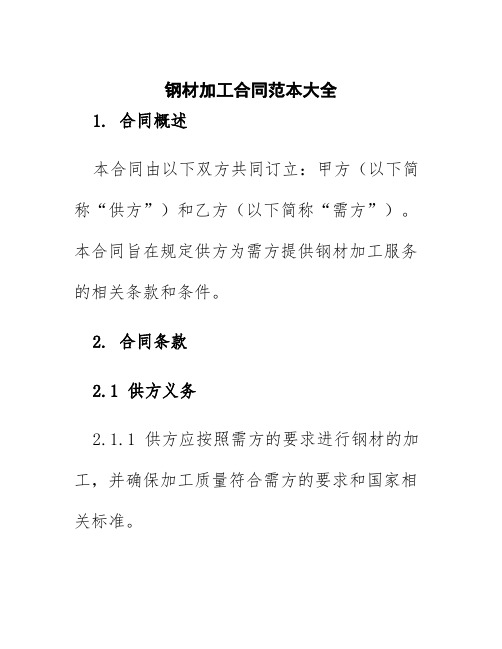 钢材加工合同范本大全

1. 合同概述

本合同由以下双方共同订立：甲方（以下简称“供方”）和乙方（以下简称“需方”）。本合同旨在规定供方为需方提供钢材加工服务的相关条款和条件。

2. 合同条款

2.1 供方义务

2.1.1 供方应按照需方的要求进行钢材的加工，并确保加工质量符合需方的要求和国家相关标准。